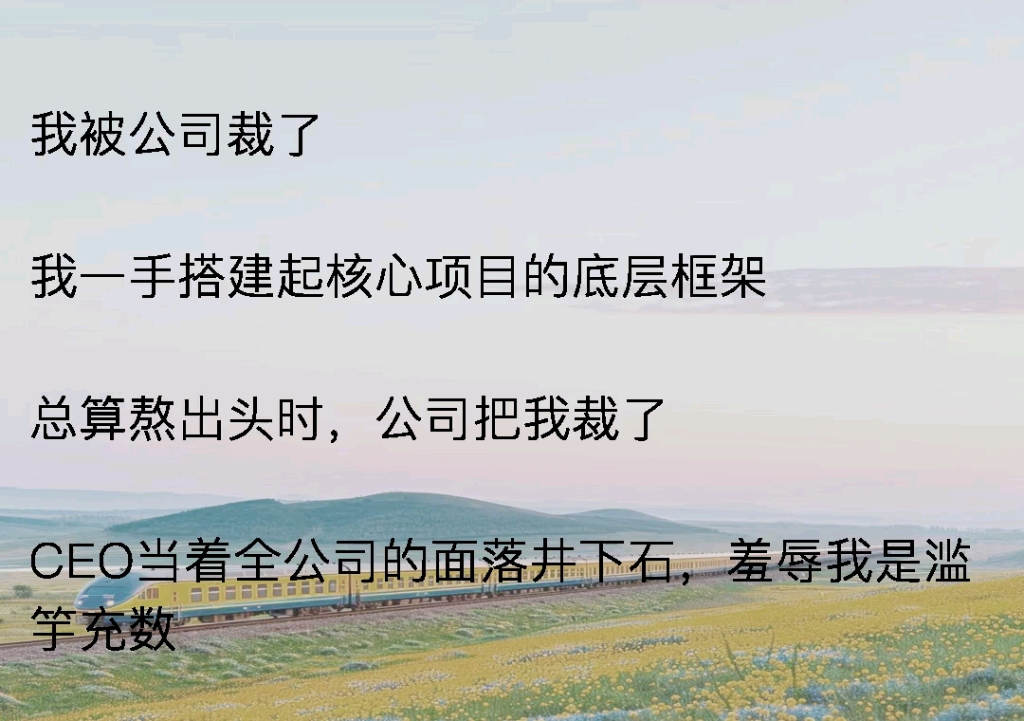 我被公司裁了

我一手搭建起核心项目的底层框架

总算熬出头时，公司把我裁了

CEO当着全公司的面落井下石，羞辱我是滥竽充数